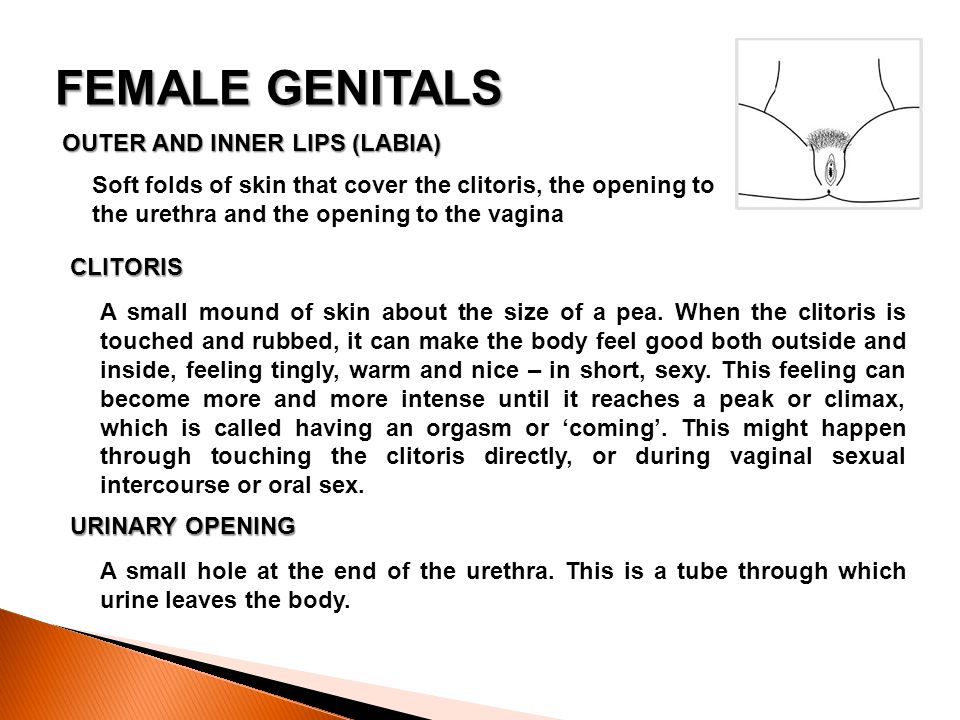 FEMALE GENITALS

OUTER AND INNER LIPS (LABIA)

Soft folds of skin that cover the clitoris, the opening to the urethra and the opening to the vagina

CLITORIS

A small mound of skin about the size of a pea. When the clitoris is touched and rubbed, it can make the body feel good both outside and inside, feeling tingly, warm and nice – in short, sexy. This feeling can become more and more intense until it reaches a peak or climax, which is called having an orgasm or ‘coming’. This might happen through touching the clitoris directly, or during vaginal sexual intercourse or oral sex.

URINARY OPENING

A small hole at the end of the urethra. This is a tube through which urine leaves the body.